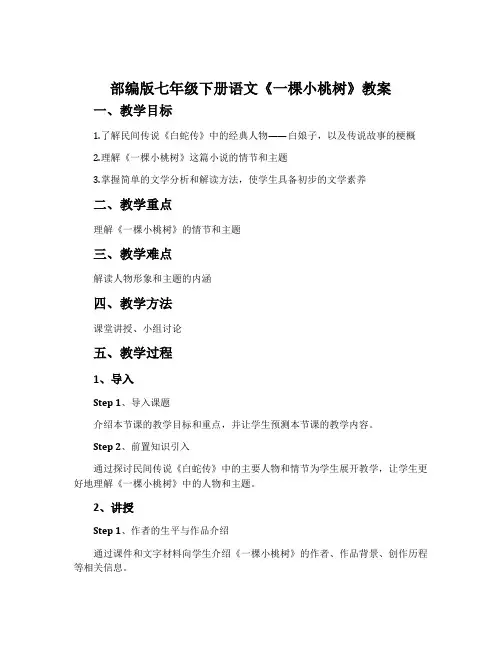 部编版七年级下册语文《一棵小桃树》教案

一、教学目标

1.了解民间传说《白蛇传》中的经典人物——白娘子，以及传说故事的梗概

2.理解《一棵小桃树》这篇小说的情节和主题

3.掌握简单的文学分析和解读方法，使学生具备初步的文学素养

二、教学重点

理解《一棵小桃树》的情节和主题

三、教学难点

解读人物形象和主题的内涵

四、教学方法

课堂讲授、小组讨论

五、教学过程

1、导入

Step 1、导入课题

介绍本节课的教学目标和重点，并让学生预测本节课的教学内容。

Step 2、前置知识引入

通过探讨民间传说《白蛇传》中的主要人物和情节为学生展开教学，让学生更好地理解《一棵小桃树》中的人物和主题。

2、讲授

Step 1、作者的生平与作品介绍

通过课件和文字材料向学生介绍《一棵小桃树》的作者、作品背景、创作历程等相关信息。